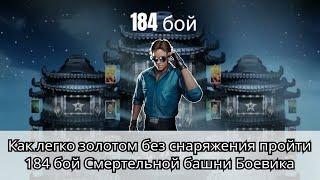 184 бой

Как легко золотом без снаряжения пройти 184 бой Смертельной башни Боевика